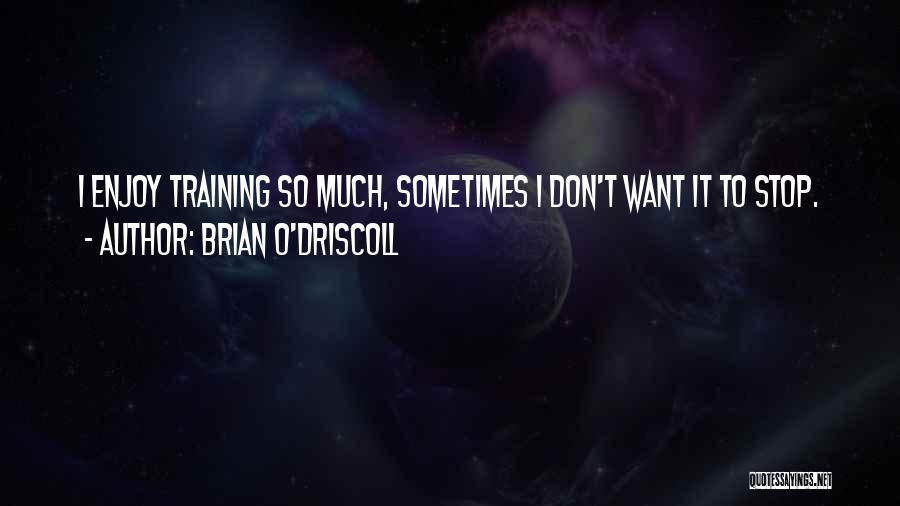 I ENJOY TRAINING SO MUCH, SOMETIMES I DON'T WANT IT TO STOP.
- AUTHOR: BRIAN O'DRISCOLL

QUOTESSAYINGS.NET